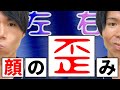 左右

顔の歪み